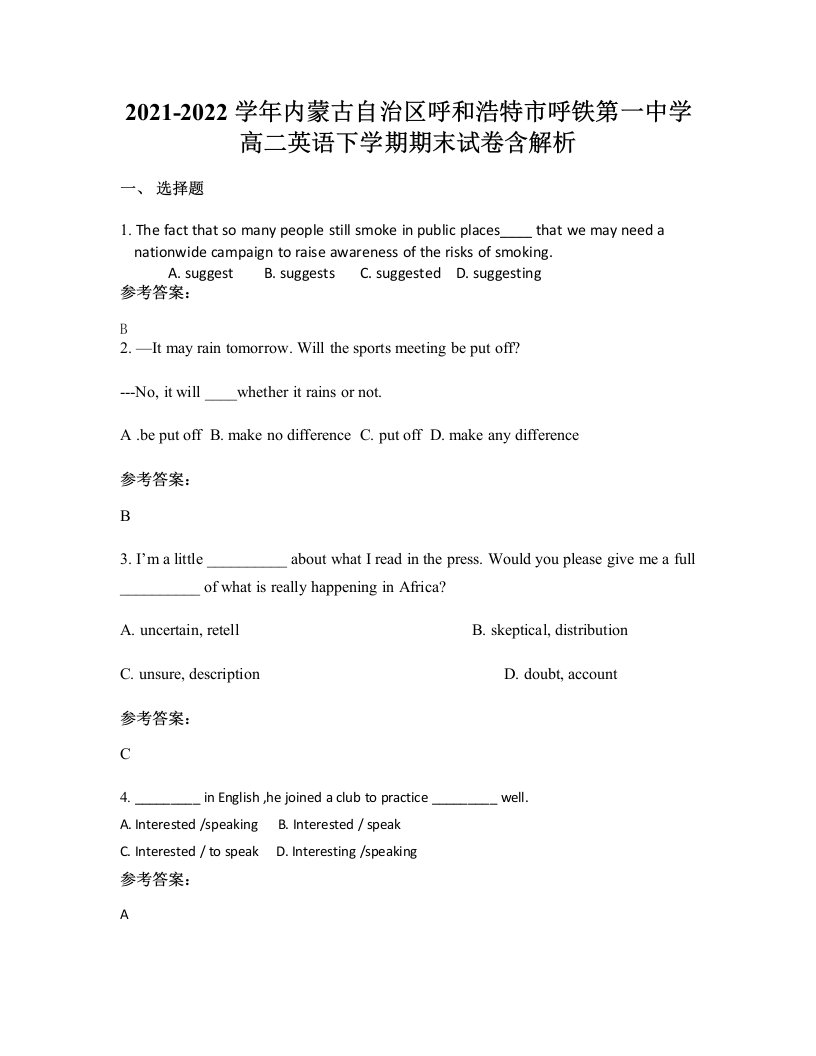 2021-2022 学年内蒙古自治区呼和浩特市呼铁第一中学高二英语下学期期末试卷含解析

一、 选择题

1. The fact that so many people still smoke in public places____ that we may need a nationwide campaign to raise awareness of the risks of smoking.

A. suggest B. suggests C. suggested D. suggesting

参考答案：

B

2. —It may rain tomorrow. Will the sports meeting be put off?

---No, it will ____whether it rains or not.

A .be put off B. make no difference C. put off D. make any difference

参考答案：

B

3. I'm a little __________ about what I read in the press. Would you please give me a full __________ of what is really happening in Africa?

A. uncertain, retell

B. skeptical, distribution

C. unsure, description

D. doubt, account

参考答案：

C

4. _________ in English ,he joined a club to practice _________ well.

A. Interested /speaking B. Interested / speak

C. Interested / to speak D. Interesting /speaking

参考答案：

A